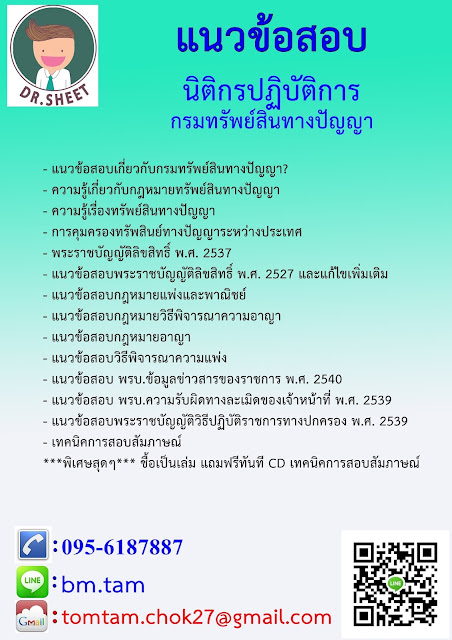 DR.SHEET

แนวข้อสอบ

นิติกรปฏิบัติการ
กรมทรัพย์สินทางปัญญา

- แนวข้อสอบเกี่ยวกับกรมทรัพย์สินทางปัญญา?
- ความรู้เกี่ยวกับกฎหมายทรัพย์สินทางปัญญา
- ความรู้เรื่องทรัพย์สินทางปัญญา
- การคุมครองทรัพสินย์ทางปัญญาระหว่างประเทศ
- พระราชบัญญัติลิขสิทธิ์ พ.ศ. 2537
- แนวข้อสอบพระราชบัญญัติลิขสิทธิ์ พ.ศ. 2527 และแก้ไขเพิ่มเติม
- แนวข้อสอบกฎหมายแพ่งและพาณิชย์
- แนวข้อสอบกฎหมายวิธีพิจารณาความอาญา
- แนวข้อสอบกฎหมายอาญา
- แนวข้อสอบวิธีพิจารณาความแพ่ง
- แนวข้อสอบ พรบ.ข้อมูลข่าวสารของราชการ พ.ศ. 2540
- แนวข้อสอบ พรบ.ความรับผิดทางละเมิดของเจ้าหน้าที่ พ.ศ. 2539
- แนวข้อสอบพระราชบัญญัติวิธีปฏิบัติราชการทางปกครอง พ.ศ. 2539
- เทคนิคการสอบสัมภาษณ์
***พิเศษสุดๆ*** ซื้อเป็นเล่ม แถมฟรีทันที CD เทคนิคการสอบสัมภาษณ์

: 095-6187887

LINE : bm.tam

Gmail : tomtam.chok27@gmail.com